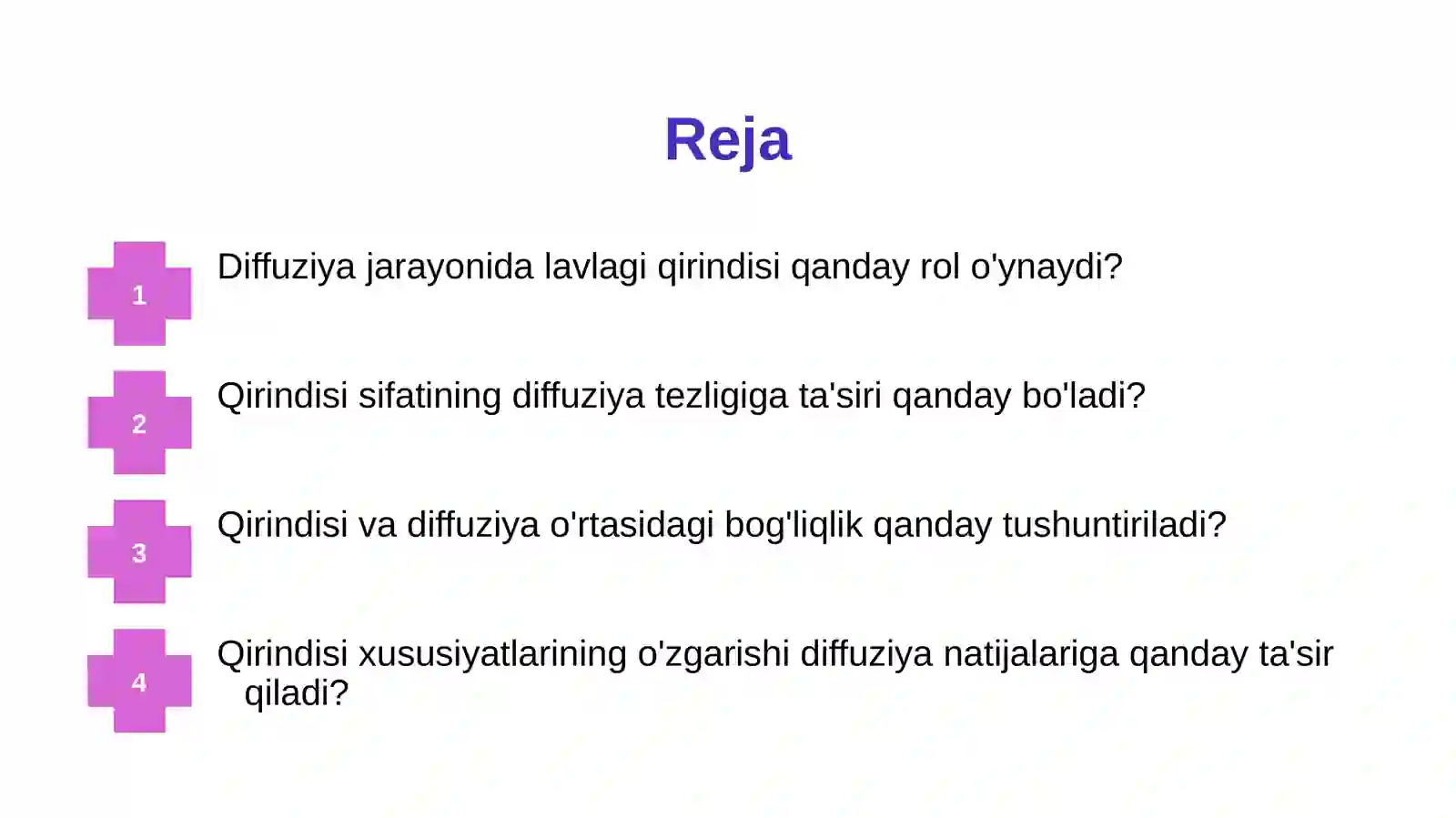 Reja

1

Diffuziya jarayonida lavlagi qirindisi qanday rol o'ynaydi?

2

Qirindisi sifatining diffuziya tezligiga ta'siri qanday bo'ladi?

3

Qirindisi va diffuziya o'rtasidagi bog'liqlik qanday tushuntiriladi?

4

Qirindisi xususiyatlarining o'zgarishi diffuziya natijalariga qanday ta'sir qiladi?